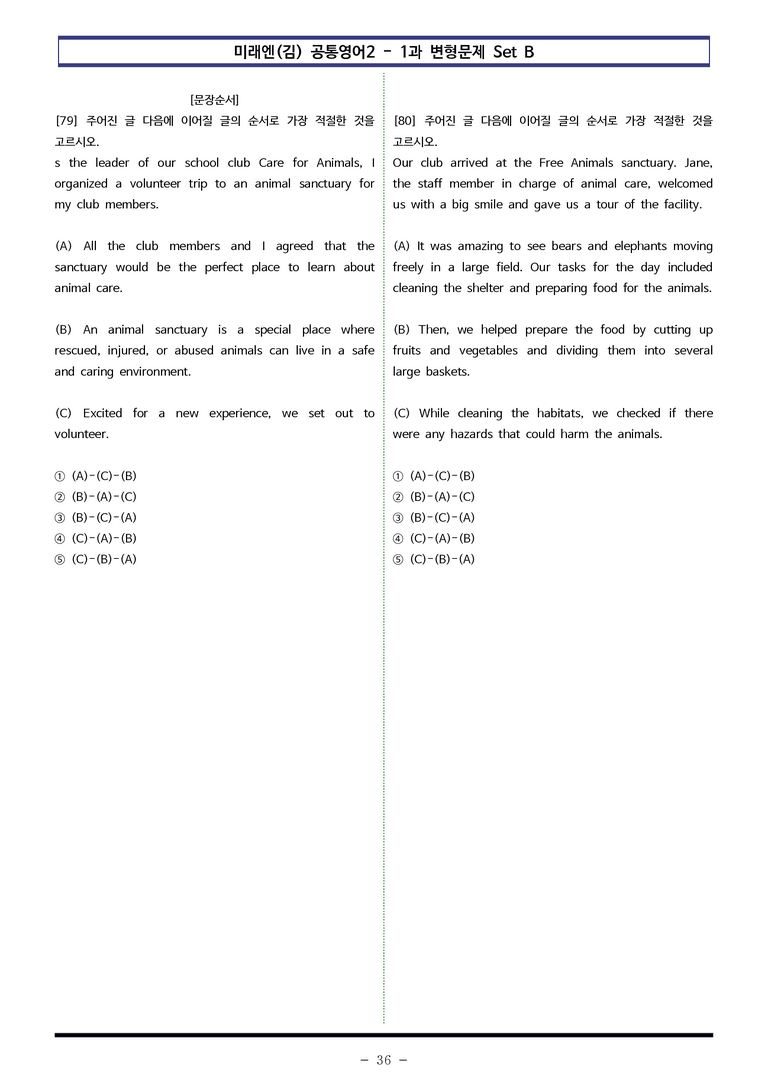 미래엔(김) 공통영어2 - 1과 변형문제 Set B

[문장순서]

[79] 주어진 글 다음에 이어질 글의 순서로 가장 적절한 것을 고르시오.

s the leader of our school club Care for Animals, I organized a volunteer trip to an animal sanctuary for my club members.

(A) All the club members and I agreed that the sanctuary would be the perfect place to learn about animal care.

(B) An animal sanctuary is a special place where rescued, injured, or abused animals can live in a safe and caring environment.

(C) Excited for a new experience, we set out to volunteer.

① (A)-(C)-(B)
② (B)-(A)-(C)
③ (B)-(C)-(A)
④ (C)-(A)-(B)
⑤ (C)-(B)-(A)

[80] 주어진 글 다음에 이어질 글의 순서로 가장 적절한 것을 고르시오.

Our club arrived at the Free Animals sanctuary. Jane, the staff member in charge of animal care, welcomed us with a big smile and gave us a tour of the facility.

(A) It was amazing to see bears and elephants moving freely in a large field. Our tasks for the day included cleaning the shelter and preparing food for the animals.

(B) Then, we helped prepare the food by cutting up fruits and vegetables and dividing them into several large baskets.

(C) While cleaning the habitats, we checked if there were any hazards that could harm the animals.

① (A)-(C)-(B)
② (B)-(A)-(C)
③ (B)-(C)-(A)
④ (C)-(A)-(B)
⑤ (C)-(B)-(A)

- 36 -